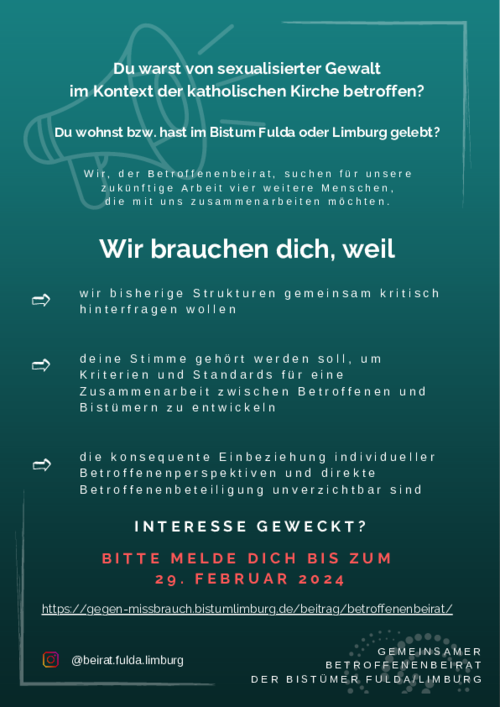 Du warst von sexualisierter Gewalt im Kontext der katholischen Kirche betroffen?

Du wohnst bzw. hast im Bistum Fulda oder Limburg gelebt?

Wir, der Betroffenenbeirat, suchen für unsere zukünftige Arbeit vier weitere Menschen, die mit uns zusammenarbeiten möchten.

Wir brauchen dich, weil

⇨ wir bisherige Strukturen gemeinsam kritisch hinterfragen wollen

⇨ deine Stimme gehört werden soll, um Kriterien und Standards für eine Zusammenarbeit zwischen Betroffenen und Bistümern zu entwickeln

⇨ die konsequente Einbeziehung individueller Betroffenenperspektiven und direkte Betroffenenbeteiligung unverzichtbar sind

INTERESSE GEWECKT?

BITTE MELDE DICH BIS ZUM 29. FEBRUAR 2024

https://gegen-missbrauch.bistumlimburg.de/beitrag/betroffenenbeirat/

@beirat.fulda.limburg

GEMEINSAMER
BETROFFENENBEIRAT
DER BISTÜMER FULDA/LIMBURG